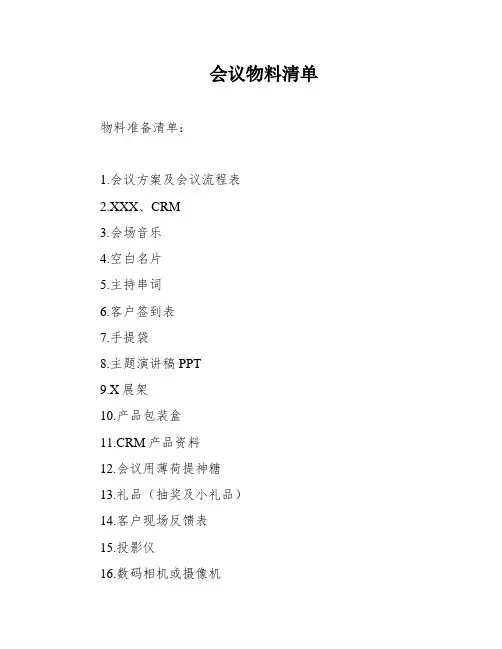 会议物料清单

物料准备清单：

1.会议方案及会议流程表

2.XXX、CRM

3.会场音乐

4.空白名片

5.主持串词

6.客户签到表

7.手提袋

8.主题演讲稿 PPT

9.X 展架

10.产品包装盒

11.CRM 产品资料

12.会议用薄荷提神糖

13.礼品（抽奖及小礼品）

14.客户现场反馈表

15.投影仪

16.数码相机或摄像机